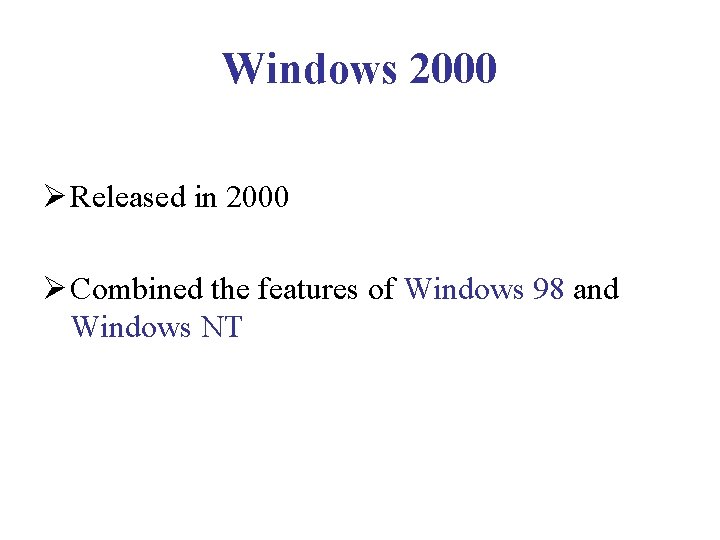 Windows 2000

➢ Released in 2000

➢ Combined the features of Windows 98 and Windows NT